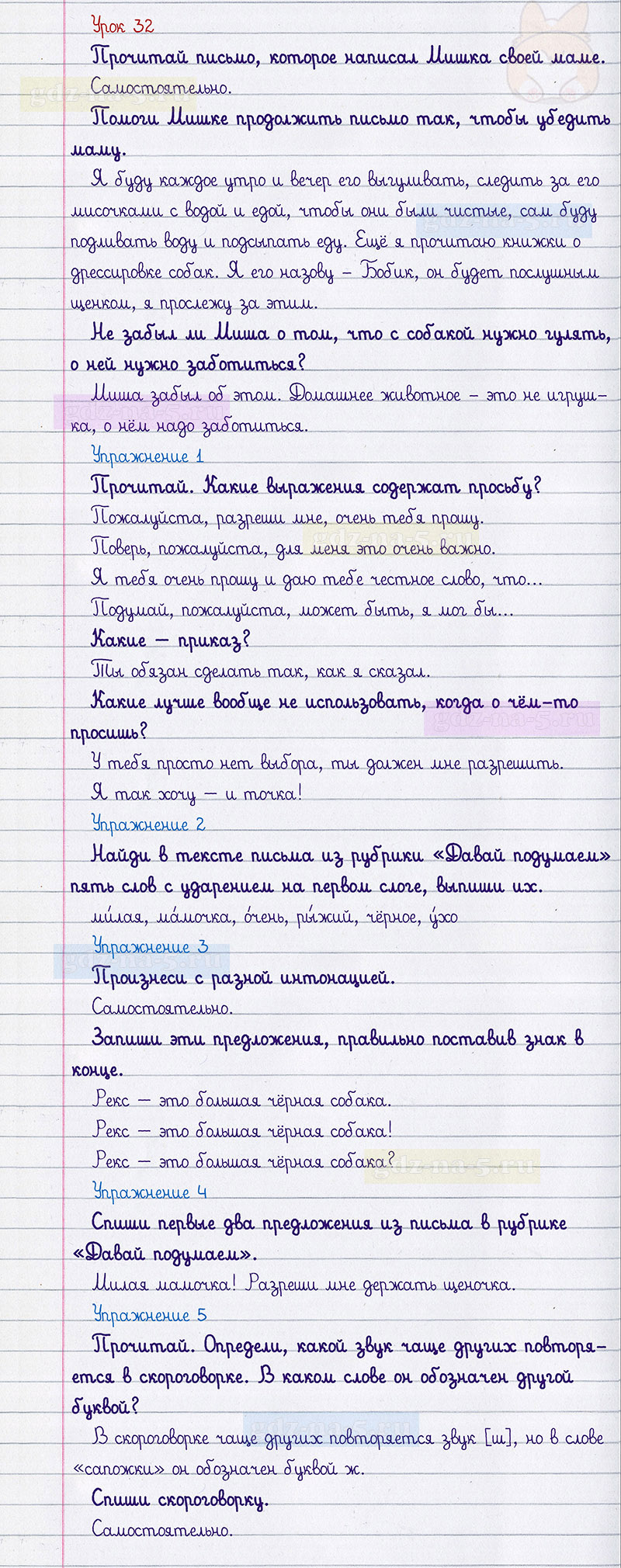 Урок 32

Прочитай письмо, которое написал Мишка своей маме.

Самостоятельно.

Помоги Мишке продолжить письмо так, чтобы убедить маму.

Я буду каждое утро и вечер его выгуливать, следить за его мисочками с водой и едой, чтобы они были чистые, сам буду подливать воду и подсыпать еду. Ещё я прочитаю книжки о дрессировке собак. Я его назову – Бобик, он будет послушным щенком, я прослежу за этим.

Не забыл ли Миша о том, что с собакой нужно гулять, о ней нужно заботиться?

Миша забыл об этом. Домашнее животное – это не игрушка, о нём надо заботиться.

Упражнение 1

Прочитай. Какие выражения содержат просьбу?

Пожалуйста, разреши мне, очень тебя прошу.

Поверь, пожалуйста, для меня это очень важно.

Я тебя очень прошу и даю тебе честное слово, что...

Подумай, пожалуйста, может быть, я мог бы...

Какие — приказ?

Ты обязан сделать так, как я сказал.

Какие лучше вообще не использовать, когда о чём-то просишь?

У тебя просто нет выбора, ты должен мне разрешить.

Я так хочу — и точка!

Упражнение 2

Найди в тексте письма из рубрики «Давай подумаем» пять слов с ударением на первом слоге, выпиши их.

ми́лая, ма́мочка, о́чень, ры́жий, чёрное, у́хо

Упражнение 3

Произнеси с разной интонацией.

Самостоятельно.

Запиши эти предложения, правильно поставив знак в конце.

Рекс — это большая чёрная собака.

Рекс — это большая чёрная собака!

Рекс — это большая чёрная собака?

Упражнение 4

Спиши первые два предложения из письма в рубрике «Давай подумаем».

Милая мамочка! Разреши мне держать щеночка.

Упражнение 5

Прочитай. Определи, какой звук чаще других повторяется в скороговорке. В каком слове он обозначен другой буквой?

В скороговорке чаще других повторяется звук [ш], но в слове «сапожки» он обозначен буквой ж.

Спиши скороговорку.

Самостоятельно.

gdz-na-5.ru